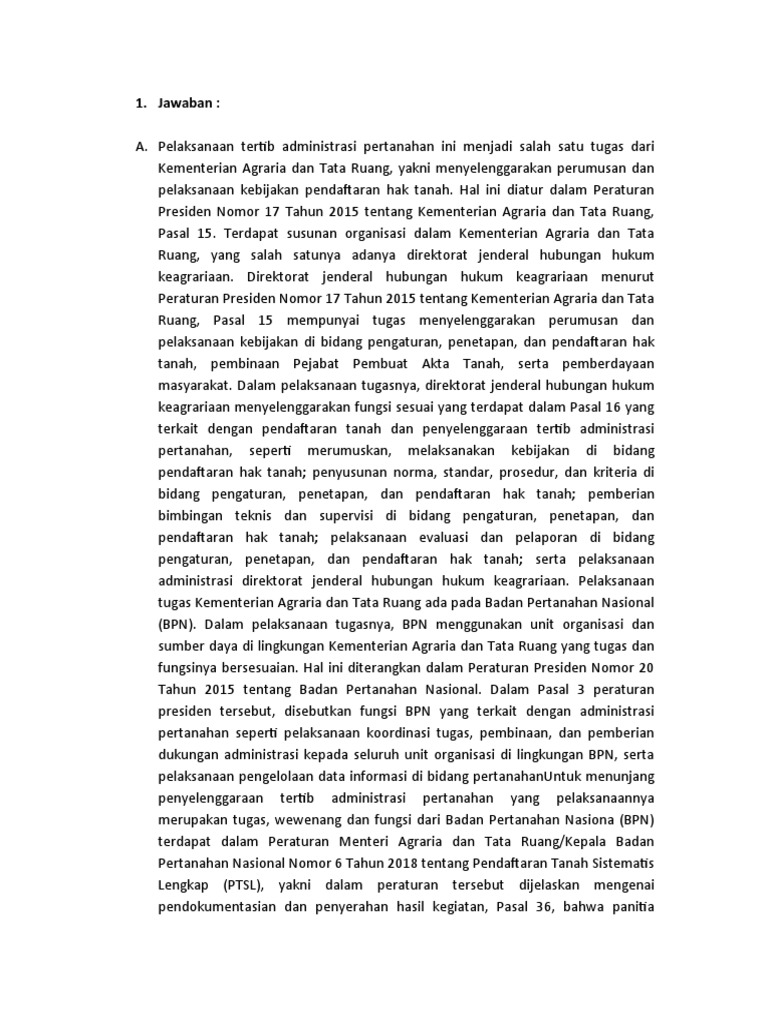 1. Jawaban :

A. Pelaksanaan tertib administrasi pertanahan ini menjadi salah satu tugas dari Kementerian Agraria dan Tata Ruang, yakni menyelenggarakan perumusan dan pelaksanaan kebijakan pendaftaran hak tanah. Hal ini diatur dalam Peraturan Presiden Nomor 17 Tahun 2015 tentang Kementerian Agraria dan Tata Ruang, Pasal 15. Terdapat susunan organisasi dalam Kementerian Agraria dan Tata Ruang, yang salah satunya adanya direktorat jenderal hubungan hukum keagrariaan. Direktorat jenderal hubungan hukum keagrariaan menurut Peraturan Presiden Nomor 17 Tahun 2015 tentang Kementerian Agraria dan Tata Ruang, Pasal 15 mempunyai tugas menyelenggarakan perumusan dan pelaksanaan kebijakan di bidang pengaturan, penetapan, dan pendaftaran hak tanah, pembinaan Pejabat Pembuat Akta Tanah, serta pemberdayaan masyarakat. Dalam pelaksanaan tugasnya, direktorat jenderal hubungan hukum keagrariaan menyelenggarakan fungsi sesuai yang terdapat dalam Pasal 16 yang terkait dengan pendaftaran tanah dan penyelenggaraan tertib administrasi pertanahan, seperti merumuskan, melaksanakan kebijakan di bidang pendaftaran hak tanah; penyusunan norma, standar, prosedur, dan kriteria di bidang pengaturan, penetapan, dan pendaftaran hak tanah; pemberian bimbingan teknis dan supervisi di bidang pengaturan, penetapan, dan pendaftaran hak tanah; pelaksanaan evaluasi dan pelaporan di bidang pengaturan, penetapan, dan pendaftaran hak tanah; serta pelaksanaan administrasi direktorat jenderal hubungan hukum keagrariaan. Pelaksanaan tugas Kementerian Agraria dan Tata Ruang ada pada Badan Pertanahan Nasional (BPN). Dalam pelaksanaan tugasnya, BPN menggunakan unit organisasi dan sumber daya di lingkungan Kementerian Agraria dan Tata Ruang yang tugas dan fungsinya bersesuaian. Hal ini diterangkan dalam Peraturan Presiden Nomor 20 Tahun 2015 tentang Badan Pertanahan Nasional. Dalam Pasal 3 peraturan presiden tersebut, disebutkan fungsi BPN yang terkait dengan administrasi pertanahan seperti pelaksanaan koordinasi tugas, pembinaan, dan pemberian dukungan administrasi kepada seluruh unit organisasi di lingkungan BPN, serta pelaksanaan pengelolaan data informasi di bidang pertanahanUntuk menunjang penyelenggaraan tertib administrasi pertanahan yang pelaksanaannya merupakan tugas, wewenang dan fungsi dari Badan Pertanahan Nasiona (BPN) terdapat dalam Peraturan Menteri Agraria dan Tata Ruang/Kepala Badan Pertanahan Nasional Nomor 6 Tahun 2018 tentang Pendaftaran Tanah Sistematis Lengkap (PTSL), yakni dalam peraturan tersebut dijelaskan mengenai pendokumentasian dan penyerahan hasil kegiatan, Pasal 36, bahwa panitia